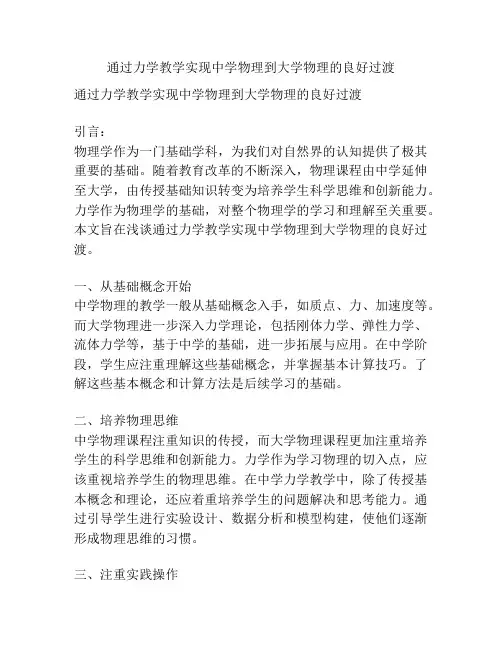 通过力学教学实现中学物理到大学物理的良好过渡

通过力学教学实现中学物理到大学物理的良好过渡

引言：
物理学作为一门基础学科，为我们对自然界的认知提供了极其重要的基础。随着教育改革的不断深入，物理课程由中学延伸至大学，由传授基础知识转变为培养学生科学思维和创新能力。力学作为物理学的基础，对整个物理学的学习和理解至关重要。本文旨在浅谈通过力学教学实现中学物理到大学物理的良好过渡。

一、从基础概念开始
中学物理的教学一般从基础概念入手，如质点、力、加速度等。而大学物理进一步深入力学理论，包括刚体力学、弹性力学、流体力学等，基于中学的基础，进一步拓展与应用。在中学阶段，学生应注重理解这些基础概念，并掌握基本计算技巧。了解这些基本概念和计算方法是后续学习的基础。

二、培养物理思维
中学物理课程注重知识的传授，而大学物理课程更加注重培养学生的科学思维和创新能力。力学作为学习物理的切入点，应该重视培养学生的物理思维。在中学力学教学中，除了传授基本概念和理论，还应着重培养学生的问题解决和思考能力。通过引导学生进行实验设计、数据分析和模型构建，使他们逐渐形成物理思维的习惯。

三、注重实践操作